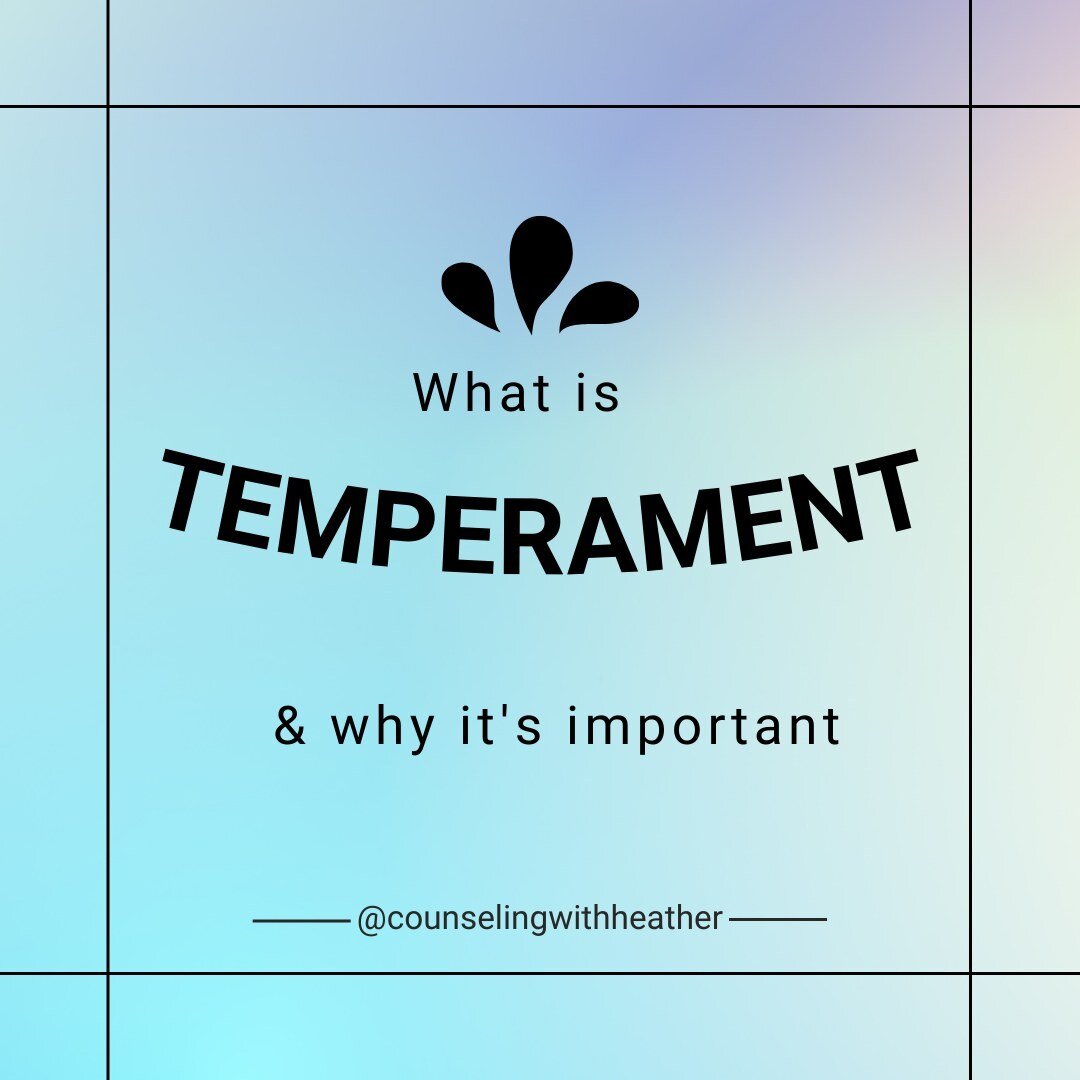 What is

TEMPERAMENT

& why it's important

@counselingwithheather